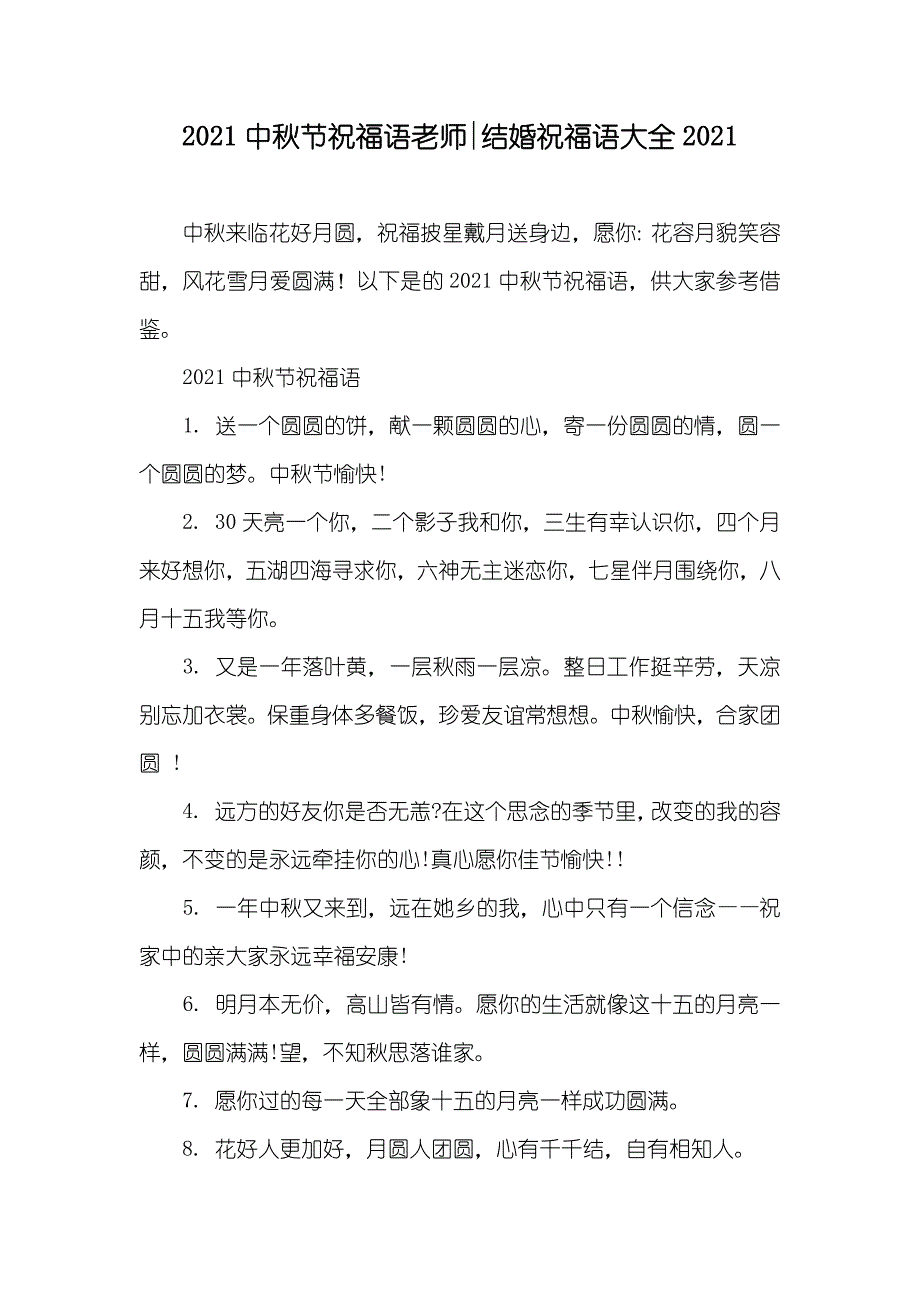 2021 中秋节祝福语老师|结婚祝福语大全 2021

中秋来临花好月圆，祝福披星戴月送身边，愿你: 花容月貌笑容甜，风花雪月爱圆满！以下是的 2021 中秋节祝福语，供大家参考借鉴。

2021 中秋节祝福语

1. 送一个圆圆的饼，献一颗圆圆的心，寄一份圆圆的情，圆一个圆圆的梦。中秋节愉快!

2. 30 天亮一个你，二个影子我和你，三生有幸认识你，四个月来好想你，五湖四海寻求你，六神无主迷恋你，七星伴月围绕你，八月十五我等你。

3. 又是一年落叶黄，一层秋雨一层凉。整日工作挺辛劳，天凉别忘加衣裳。保重身体多餐饭，珍爱友谊常想想。中秋愉快，合家团圆 ！

4. 远方的好友你是否无恙?在这个思念的季节里，改变的我的容颜，不变的是永远牵挂你的心!真心愿你佳节愉快!!

5. 一年中秋又来到，远在她乡的我，心中只有一个信念——祝家中的亲大家永远幸福安康!

6. 明月本无价，高山皆有情。愿你的生活就像这十五的月亮一样，圆圆满满!望，不知秋思落谁家。

7. 愿你过的每一天全部象十五的月亮一样成功圆满。

8. 花好人更加好，月圆人团圆，心有千千结，自有相知人。